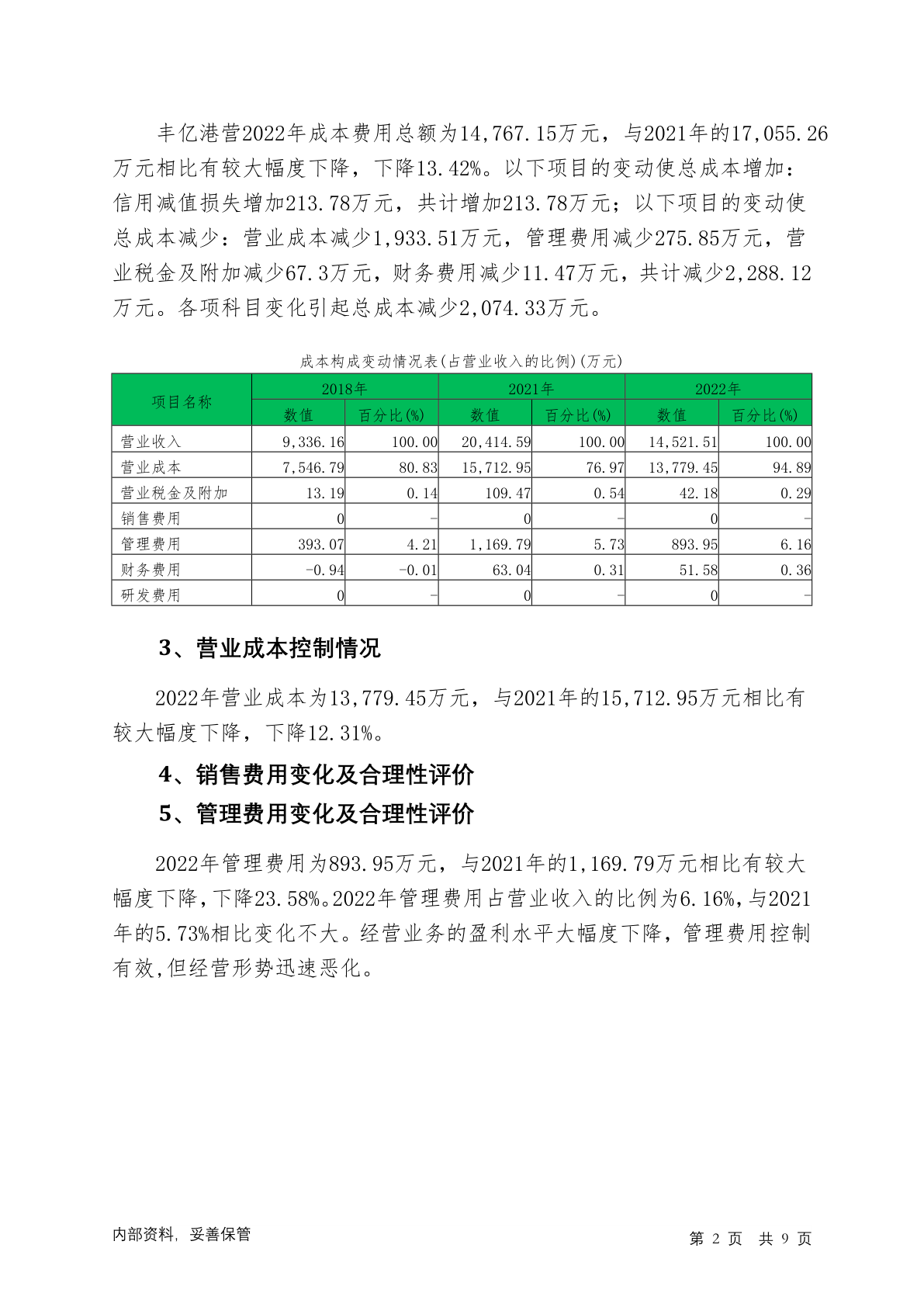 丰亿港营2022年成本费用总额为14,767.15万元，与2021年的17,055.26万元相比有较大幅度下降，下降13.42%。以下项目的变动使总成本增加：信用减值损失增加213.78万元，共计增加213.78万元；以下项目的变动使总成本减少：营业成本减少1,933.51万元，管理费用减少275.85万元，营业税金及附加减少67.3万元，财务费用减少11.47万元，共计减少2,288.12万元。各项科目变化引起总成本减少2,074.33万元。

成本构成变动情况表(占营业收入的比例)(万元)

| 项目名称 | 2018年 | | 2021年 | | 2022年 | |
|---|---|---|---|---|---|---|
| | 数值 | 百分比(%) | 数值 | 百分比(%) | 数值 | 百分比(%) |
| 营业收入 | 9,336.16 | 100.00 | 20,414.59 | 100.00 | 14,521.51 | 100.00 |
| 营业成本 | 7,546.79 | 80.83 | 15,712.95 | 76.97 | 13,779.45 | 94.89 |
| 营业税金及附加 | 13.19 | 0.14 | 109.47 | 0.54 | 42.18 | 0.29 |
| 销售费用 | 0 | - | 0 | - | 0 | - |
| 管理费用 | 393.07 | 4.21 | 1,169.79 | 5.73 | 893.95 | 6.16 |
| 财务费用 | -0.94 | -0.01 | 63.04 | 0.31 | 51.58 | 0.36 |
| 研发费用 | 0 | - | 0 | - | 0 | - |

3、营业成本控制情况

2022年营业成本为13,779.45万元，与2021年的15,712.95万元相比有较大幅度下降，下降12.31%。

4、销售费用变化及合理性评价

5、管理费用变化及合理性评价

2022年管理费用为893.95万元，与2021年的1,169.79万元相比有较大幅度下降，下降23.58%。2022年管理费用占营业收入的比例为6.16%，与2021年的5.73%相比变化不大。经营业务的盈利水平大幅度下降，管理费用控制有效，但经营形势迅速恶化。

内部资料，妥善保管

第 2 页 共 9 页